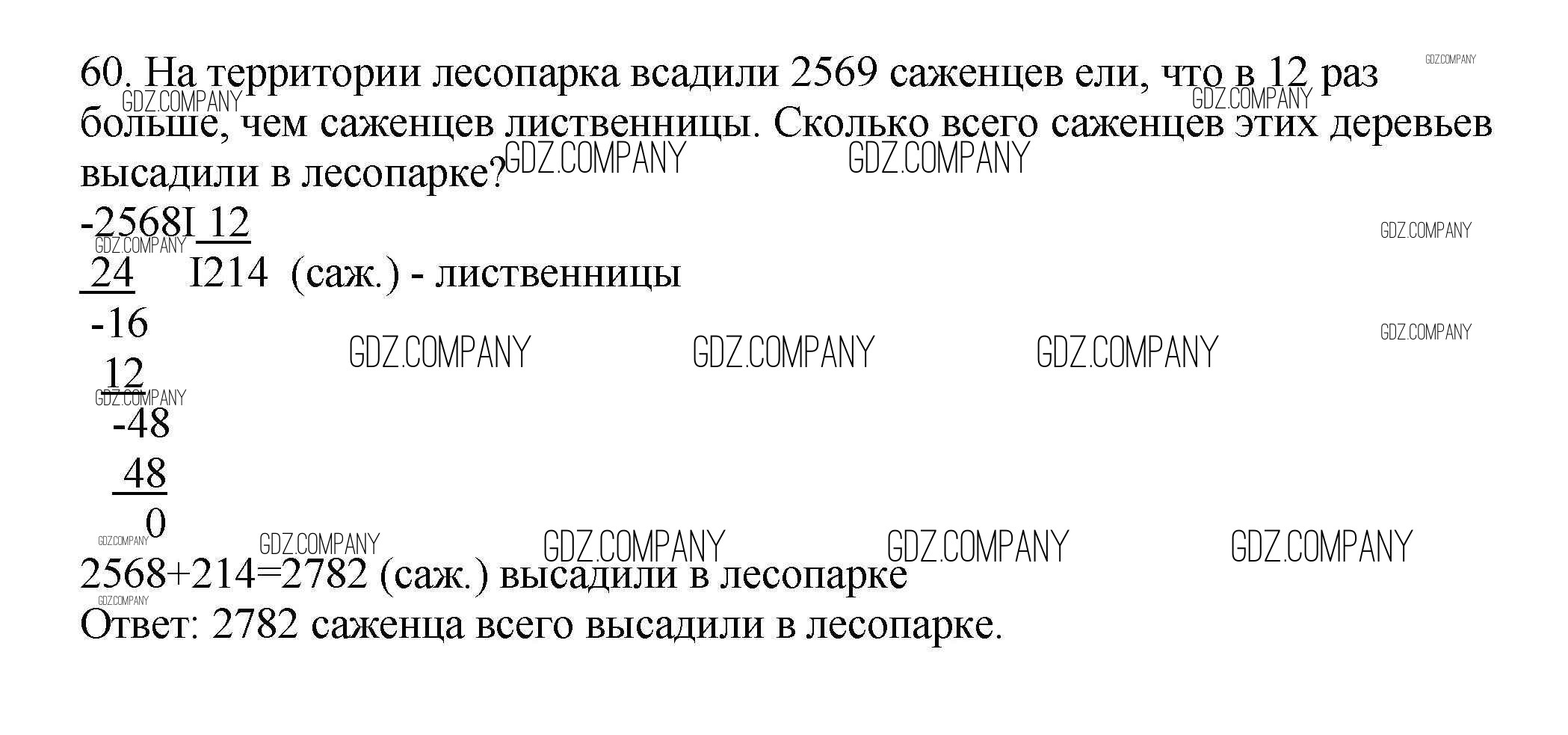 60. На территории лесопарка всадили 2569 саженцев ели, что в 12 раз больше, чем саженцев лиственницы. Сколько всего саженцев этих деревьев высадили в лесопарке?

-2568I 12
24 I214 (саж.) - лиственницы
-16
12
-48
48
0

2568+214=2782 (саж.) высадили в лесопарке
Ответ: 2782 саженца всего высадили в лесопарке.

GDZ.COMPANY